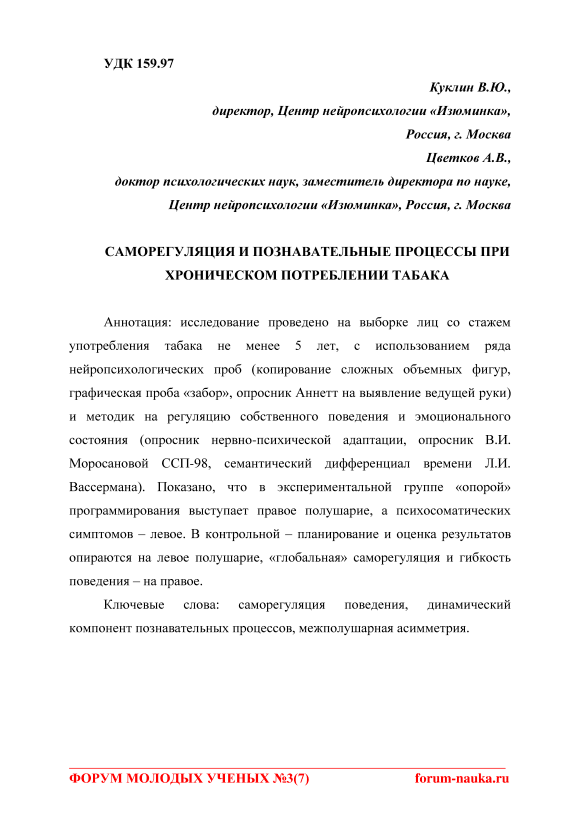 УДК 159.97

Куклин В.Ю.,
директор, Центр нейропсихологии «Изюминка»,
Россия, г. Москва
Цветков А.В.,
доктор психологических наук, заместитель директора по науке,
Центр нейропсихологии «Изюминка», Россия, г. Москва

САМОРЕГУЛЯЦИЯ И ПОЗНАВАТЕЛЬНЫЕ ПРОЦЕССЫ ПРИ ХРОНИЧЕСКОМ ПОТРЕБЛЕНИИ ТАБАКА

Аннотация: исследование проведено на выборке лиц со стажем употребления табака не менее 5 лет, с использованием ряда нейропсихологических проб (копирование сложных объемных фигур, графическая проба «забор», опросник Аннетт на выявление ведущей руки) и методик на регуляцию собственного поведения и эмоционального состояния (опросник нервно-психической адаптации, опросник В.И. Моросановой ССП-98, семантический дифференциал времени Л.И. Вассермана). Показано, что в экспериментальной группе «опорой» программирования выступает правое полушарие, а психосоматических симптомов – левое. В контрольной – планирование и оценка результатов опираются на левое полушарие, «глобальная» саморегуляция и гибкость поведения – на правое.

Ключевые слова: саморегуляция поведения, динамический компонент познавательных процессов, межполушарная асимметрия.

ФОРУМ МОЛОДЫХ УЧЕНЫХ №3(7) forum-nauka.ru